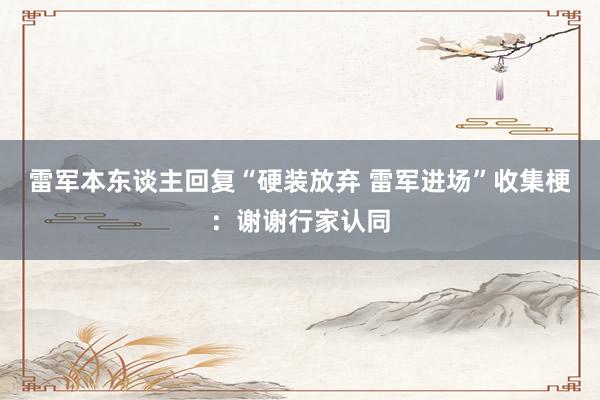 雷军本东谈主回复“硬装放弃 雷军进场”收集梗：谢谢行家认同